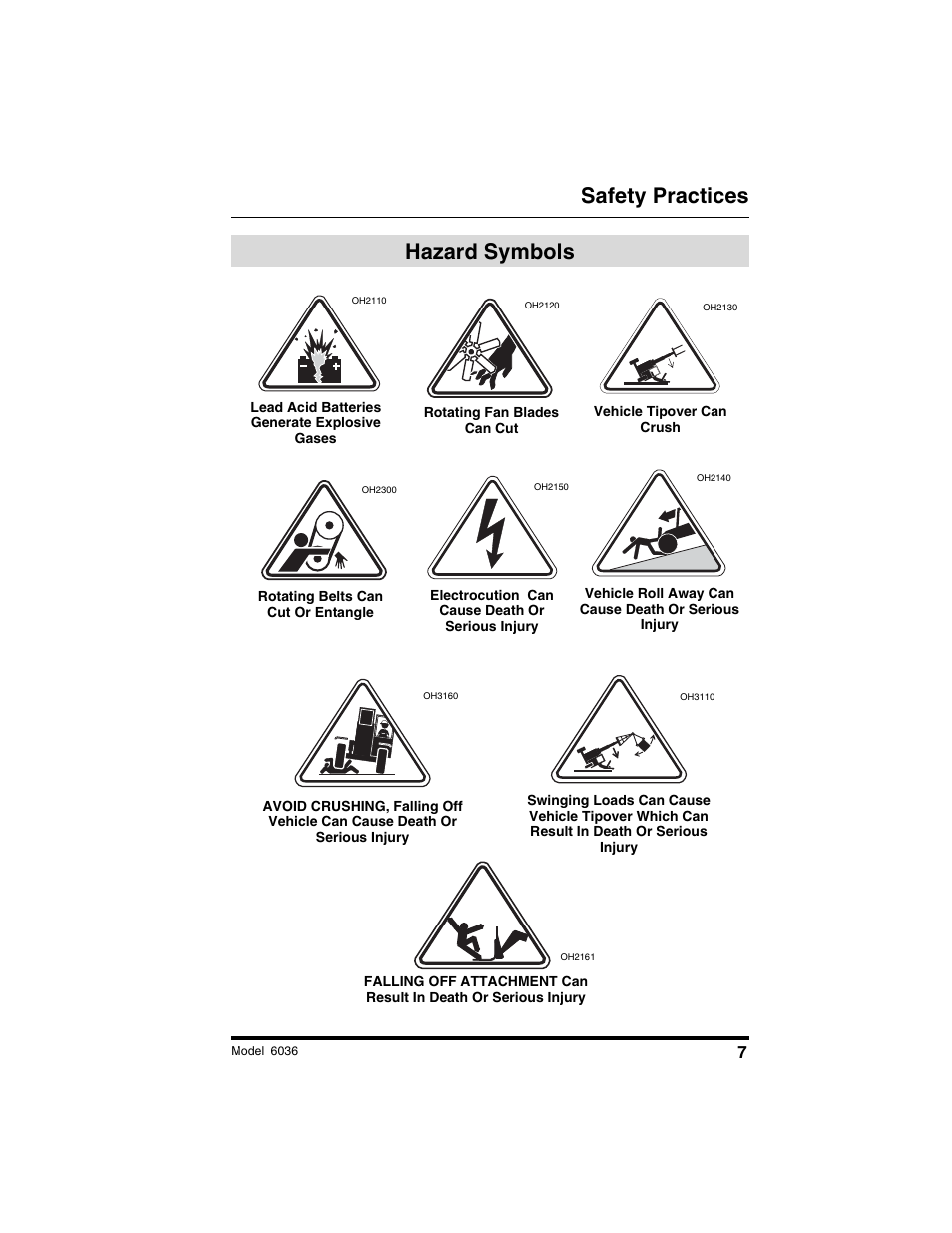 Safety Practices

Hazard Symbols

OH2110

Lead Acid Batteries Generate Explosive Gases

OH2120

Rotating Fan Blades Can Cut

OH2130

Vehicle Tipover Can Crush

OH2300

Rotating Belts Can Cut Or Entangle

OH2150

Electrocution Can Cause Death Or Serious Injury

OH2140

Vehicle Roll Away Can Cause Death Or Serious Injury

OH3160

AVOID CRUSHING, Falling Off Vehicle Can Cause Death Or Serious Injury

OH3110

Swinging Loads Can Cause Vehicle Tipover Which Can Result In Death Or Serious Injury

OH2161

FALLING OFF ATTACHMENT Can Result In Death Or Serious Injury

Model 6036

7